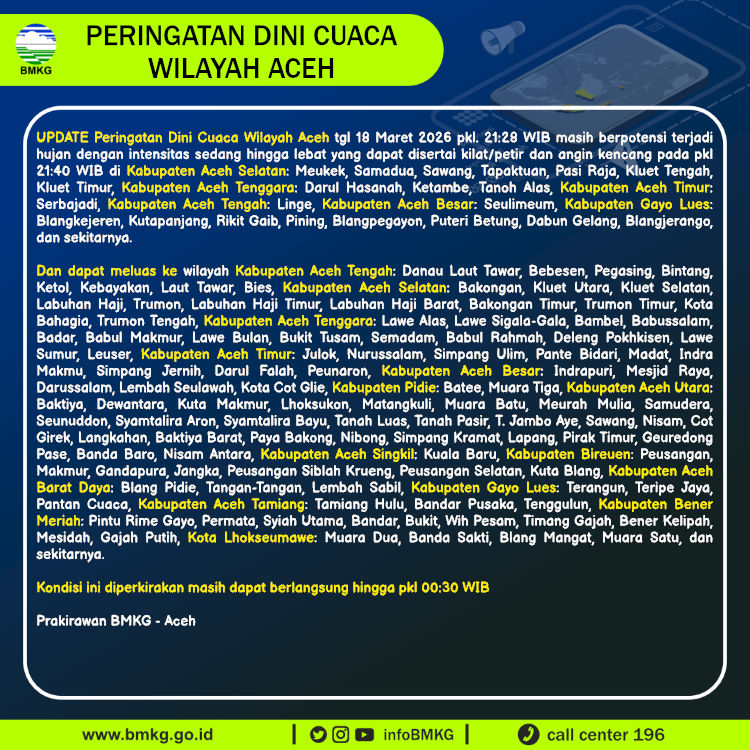 BMKG

PERINGATAN DINI CUACA WILAYAH ACEH

UPDATE Peringatan Dini Cuaca Wilayah Aceh tgl 18 Maret 2026 pkl. 21:28 WIB masih berpotensi terjadi hujan dengan intensitas sedang hingga lebat yang dapat disertai kilat/petir dan angin kencang pada pkl 21:40 WIB di Kabupaten Aceh Selatan: Meukek, Samadua, Sawang, Tapaktuan, Pasi Raja, Kluet Tengah, Kluet Timur, Kabupaten Aceh Tenggara: Darul Hasanah, Ketambe, Tanoh Alas, Kabupaten Aceh Timur: Serbajadi, Kabupaten Aceh Tengah: Linge, Kabupaten Aceh Besar: Seulimeum, Kabupaten Gayo Lues: Blangkejeren, Kutapanjang, Rikit Gaib, Pining, Blangpegayon, Puteri Betung, Dabun Gelang, Blangjerango, dan sekitarnya.

Dan dapat meluas ke wilayah Kabupaten Aceh Tengah: Danau Laut Tawar, Bebesen, Pegasing, Bintang, Ketol, Kebayakan, Laut Tawar, Bies, Kabupaten Aceh Selatan: Bakongan, Kluet Utara, Kluet Selatan, Labuhan Haji, Trumon, Labuhan Haji Timur, Labuhan Haji Barat, Bakongan Timur, Trumon Timur, Kota Bahagia, Trumon Tengah, Kabupaten Aceh Tenggara: Lawe Alas, Lawe Sigala-Gala, Bambel, Babussalam, Badar, Babul Makmur, Lawe Bulan, Bukit Tusam, Semadam, Babul Rahmah, Deleng Pokhkisen, Lawe Sumur, Leuser, Kabupaten Aceh Timur: Julok, Nurussalam, Simpang Ulim, Pante Bidari, Madat, Indra Makmu, Simpang Jernih, Darul Falah, Peunaron, Kabupaten Aceh Besar: Indrapuri, Mesjid Raya, Darussalam, Lembah Seulawah, Kota Cot Glie, Kabupaten Pidie: Batee, Muara Tiga, Kabupaten Aceh Utara: Baktiya, Dewantara, Kuta Makmur, Lhoksukon, Matangkuli, Muara Batu, Meurah Mulia, Samudera, Seunuddon, Syamtalira Aron, Syamtalira Bayu, Tanah Luas, Tanah Pasir, T. Jambo Aye, Sawang, Nisam, Cot Girek, Langkahan, Baktiya Barat, Paya Bakong, Nibong, Simpang Kramat, Lapang, Pirak Timur, Geuredong Pase, Banda Baro, Nisam Antara, Kabupaten Aceh Singkil: Kuala Baru, Kabupaten Bireuen: Peusangan, Makmur, Gandapura, Jangka, Peusangan Siblah Krueng, Peusangan Selatan, Kuta Blang, Kabupaten Aceh Barat Daya: Blang Pidie, Tangan-Tangan, Lembah Sabil, Kabupaten Gayo Lues: Terangun, Teripe Jaya, Pantan Cuaca, Kabupaten Aceh Tamiang: Tamiang Hulu, Bandar Pusaka, Tenggulun, Kabupaten Bener Meriah: Pintu Rime Gayo, Permata, Syiah Utama, Bandar, Bukit, Wih Pesam, Timang Gajah, Bener Kelipah, Mesidah, Gajah Putih, Kota Lhokseumawe: Muara Dua, Banda Sakti, Blang Mangat, Muara Satu, dan sekitarnya.

Kondisi ini diperkirakan masih dapat berlangsung hingga pkl 00:30 WIB

Prakirawan BMKG - Aceh

www.bmkg.go.id | infoBMKG | call center 196